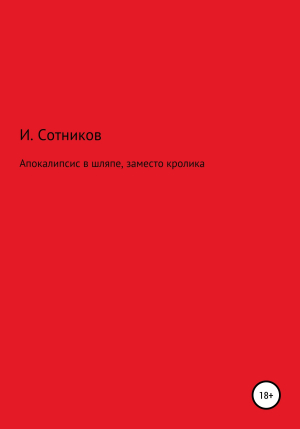 И. Сотников

Апокалипсис в шляпе, заместо кролика

18+